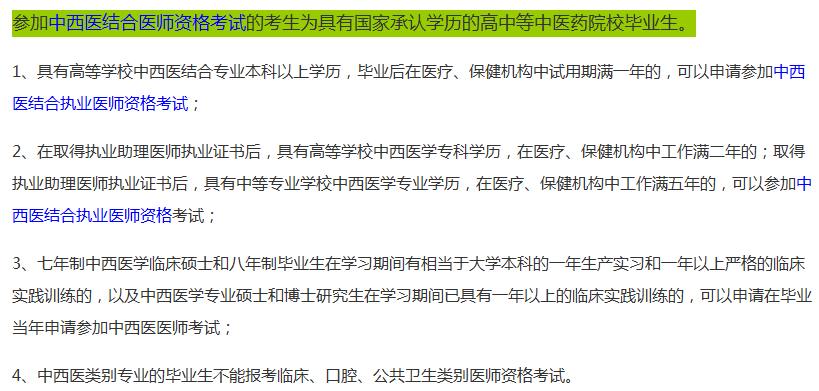 参加中西医结合医师资格考试的考生为具有国家承认学历的高中等中医药院校毕业生。

1、具有高等学校中西医结合专业本科以上学历，毕业后在医疗、保健机构中试用期满一年的，可以申请参加中西医结合执业医师资格考试；

2、在取得执业助理医师执业证书后，具有高等学校中西医学专科学历，在医疗、保健机构中工作满二年的；取得执业助理医师执业证书后，具有中等专业学校中西医学专业学历，在医疗、保健机构中工作满五年的，可以参加中西医结合执业医师资格考试；

3、七年制中西医学临床硕士和八年制毕业生在学习期间有相当于大学本科的一年生产实习和一年以上严格的临床实践训练的，以及中西医学专业硕士和博士研究生在学习期间已具有一年以上的临床实践训练的，可以申请在毕业当年申请参加中西医医师考试；

4、中西医类别专业的毕业生不能报考临床、口腔、公共卫生类别医师资格考试。